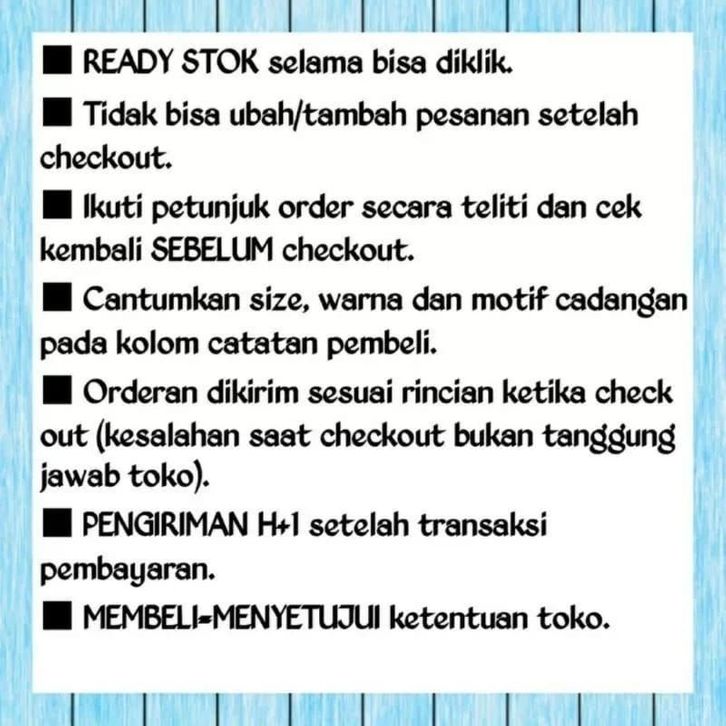 ■ READY STOK selama bisa diklik.

■ Tidak bisa ubah/tambah pesanan setelah checkout.

■ Ikuti petunjuk order secara teliti dan cek kembali SEBELUM checkout.

■ Cantumkan size, warna dan motif cadangan pada kolom catatan pembeli.

■ Orderan dikirim sesuai rincian ketika check out (kesalahan saat checkout bukan tanggung jawab toko).

■ PENGIRIMAN H+1 setelah transaksi pembayaran.

■ MEMBELI=MENYETUJUI ketentuan toko.